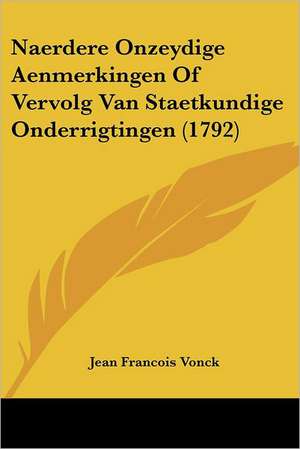 Naerdere Onzeydige Aenmerkingen Of Vervolg Van Staetkundige Onderrigtingen (1792)

Jean Francois Vonck